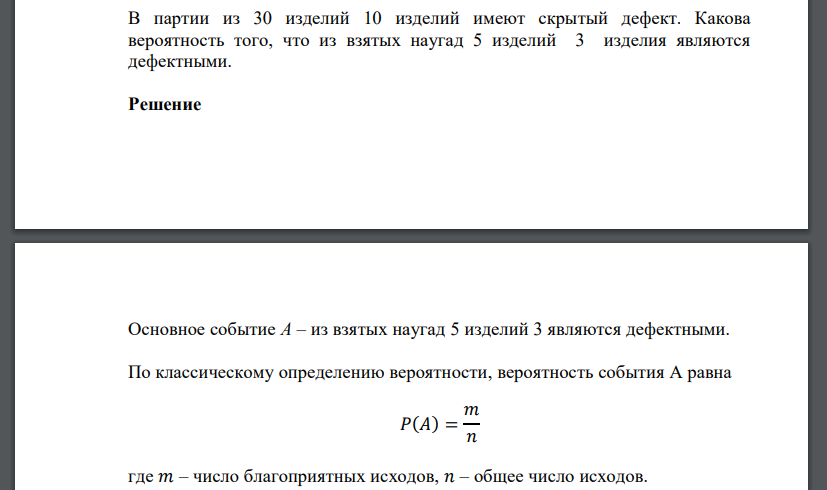 В партии из 30 изделий 10 изделий имеют скрытый дефект. Какова вероятность того, что из взятых наугад 5 изделий 3 изделия являются дефектными.

Решение

Основное событие $A$ – из взятых наугад 5 изделий 3 являются дефектными.

По классическому определению вероятности, вероятность события А равна

$P(A) = \frac{m}{n}$

где $m$ – число благоприятных исходов, $n$ – общее число исходов.